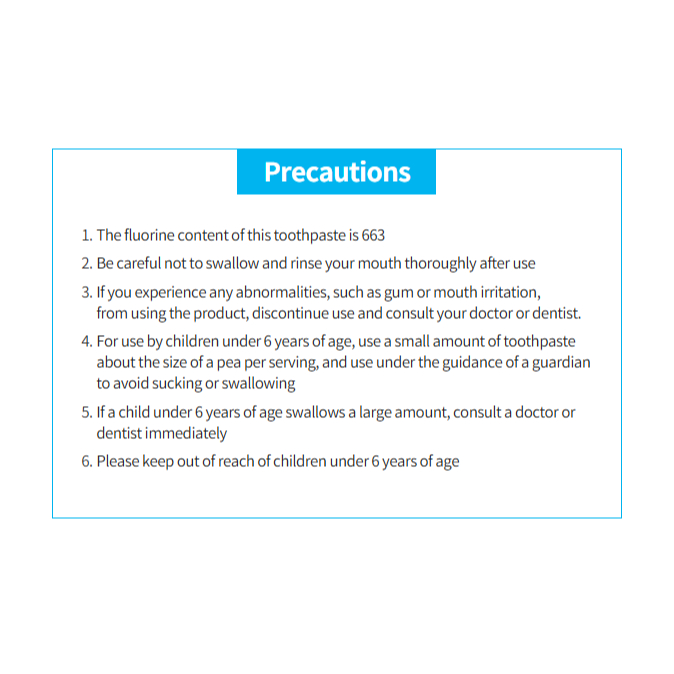 Precautions

1. The fluorine content of this toothpaste is 663
2. Be careful not to swallow and rinse your mouth thoroughly after use
3. If you experience any abnormalities, such as gum or mouth irritation, from using the product, discontinue use and consult your doctor or dentist.
4. For use by children under 6 years of age, use a small amount of toothpaste about the size of a pea per serving, and use under the guidance of a guardian to avoid sucking or swallowing
5. If a child under 6 years of age swallows a large amount, consult a doctor or dentist immediately
6. Please keep out of reach of children under 6 years of age